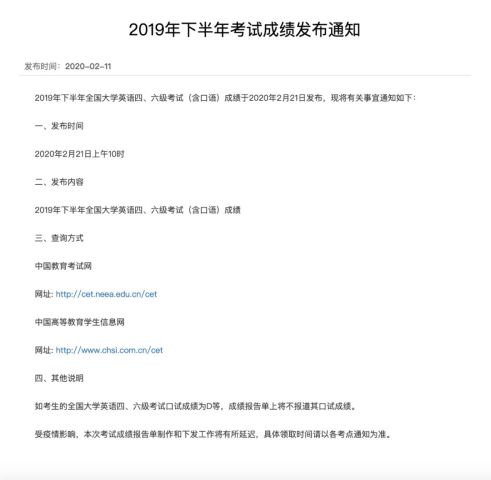 2019年下半年考试成绩发布通知

发布时间：2020-02-11

2019年下半年全国大学英语四、六级考试（含口语）成绩于2020年2月21日发布，现将有关事宜通知如下：

一、发布时间

2020年2月21日上午10时

二、发布内容

2019年下半年全国大学英语四、六级考试（含口语）成绩

三、查询方式

中国教育考试网

网址: http://cet.neea.edu.cn/cet

中国高等教育学生信息网

网址: http://www.chsi.com.cn/cet

四、其他说明

如考生的全国大学英语四、六级考试口试成绩为D等，成绩报告单上将不报道其口试成绩。

受疫情影响，本次考试成绩报告单制作和下发工作将有所延迟，具体领取时间请以各考点通知为准。